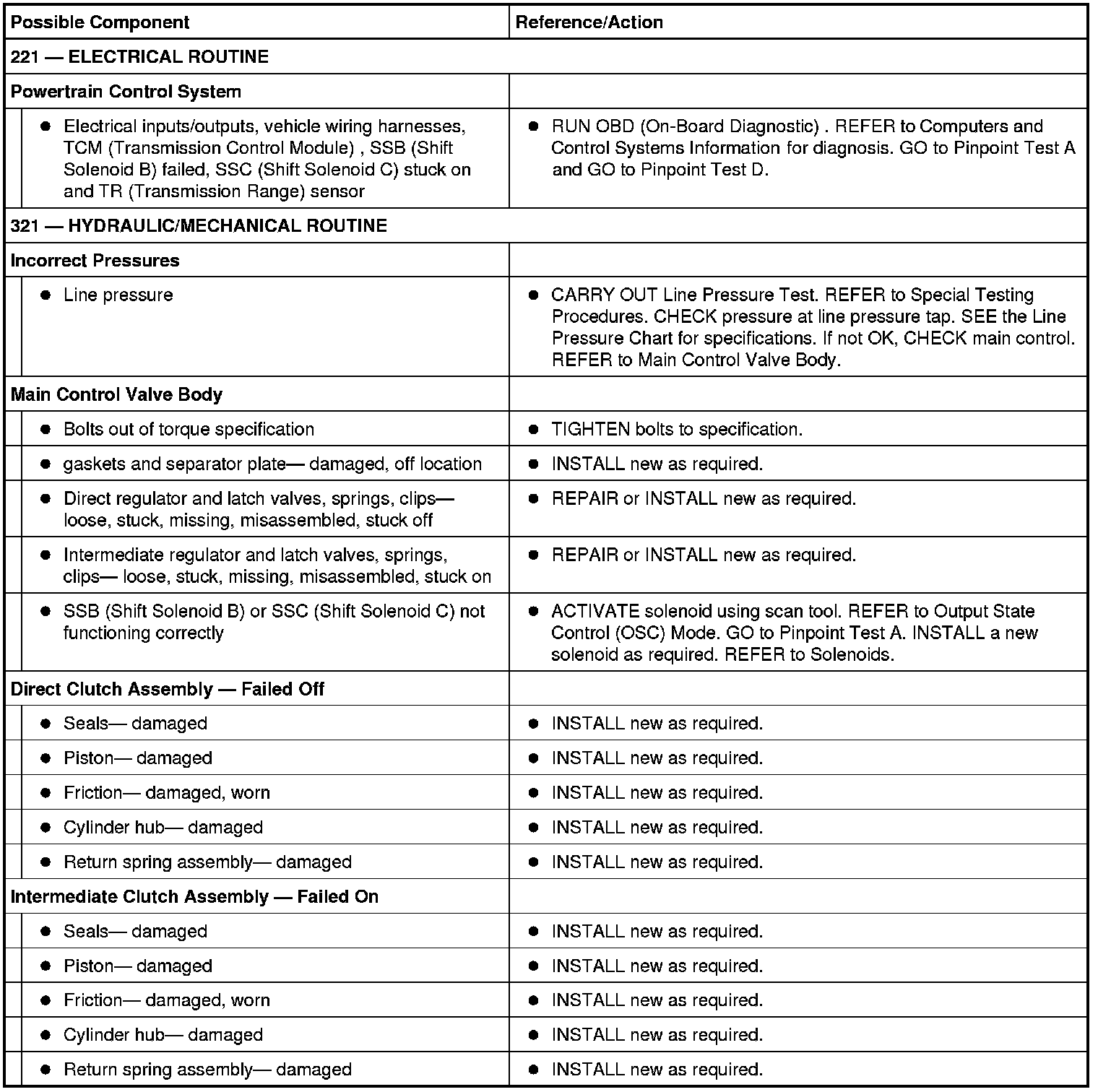 | Possible Component | Reference/Action |
|---|---|
| 221 — ELECTRICAL ROUTINE | |
| Powertrain Control System | |
| ● Electrical inputs/outputs, vehicle wiring harnesses, TCM (Transmission Control Module) , SSB (Shift Solenoid B) failed, SSC (Shift Solenoid C) stuck on and TR (Transmission Range) sensor | ● RUN OBD (On-Board Diagnostic) . REFER to Computers and Control Systems Information for diagnosis. GO to Pinpoint Test A and GO to Pinpoint Test D. |
| 321 — HYDRAULIC/MECHANICAL ROUTINE | |
| Incorrect Pressures | |
| ● Line pressure | ● CARRY OUT Line Pressure Test. REFER to Special Testing Procedures. CHECK pressure at line pressure tap. SEE the Line Pressure Chart for specifications. If not OK, CHECK main control. REFER to Main Control Valve Body. |
| Main Control Valve Body | |
| ● Bolts out of torque specification | ● TIGHTEN bolts to specification. |
| ● gaskets and separator plate— damaged, off location | ● INSTALL new as required. |
| ● Direct regulator and latch valves, springs, clips— loose, stuck, missing, misassembled, stuck off | ● REPAIR or INSTALL new as required. |
| ● Intermediate regulator and latch valves, springs, clips— loose, stuck, missing, misassembled, stuck on | ● REPAIR or INSTALL new as required. |
| ● SSB (Shift Solenoid B) or SSC (Shift Solenoid C) not functioning correctly | ● ACTIVATE solenoid using scan tool. REFER to Output State Control (OSC) Mode. GO to Pinpoint Test A. INSTALL a new solenoid as required. REFER to Solenoids. |
| Direct Clutch Assembly — Failed Off | |
| ● Seals— damaged | ● INSTALL new as required. |
| ● Piston— damaged | ● INSTALL new as required. |
| ● Friction— damaged, worn | ● INSTALL new as required. |
| ● Cylinder hub— damaged | ● INSTALL new as required. |
| ● Return spring assembly— damaged | ● INSTALL new as required. |
| Intermediate Clutch Assembly — Failed On | |
| ● Seals— damaged | ● INSTALL new as required. |
| ● Piston— damaged | ● INSTALL new as required. |
| ● Friction— damaged, worn | ● INSTALL new as required. |
| ● Cylinder hub— damaged | ● INSTALL new as required. |
| ● Return spring assembly— damaged | ● INSTALL new as required. |